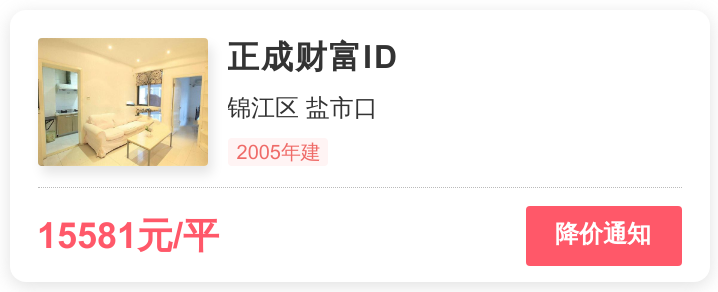 正成财富ID

锦江区 盐市口

2005年建

15581元/平

降价通知